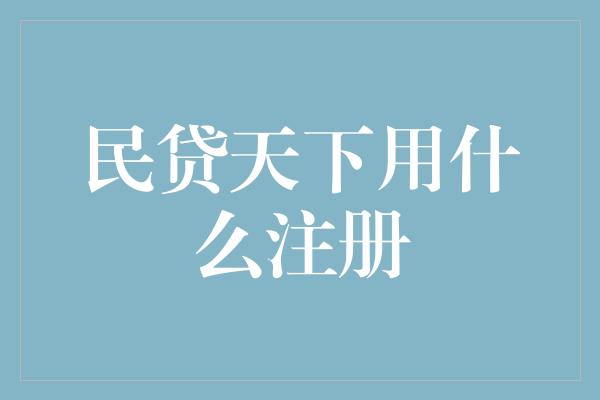 民贷天下用什么注册